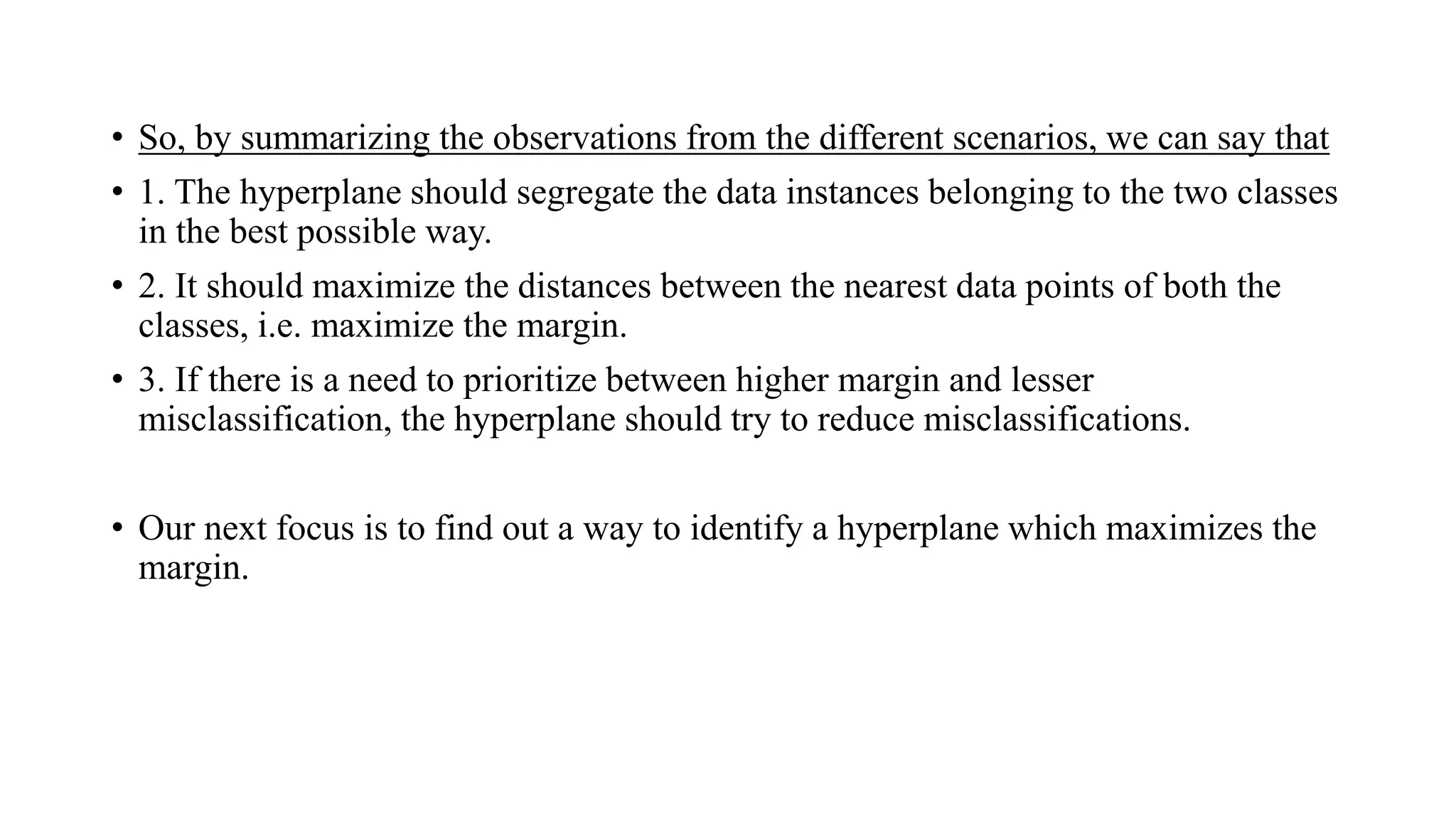 • So, by summarizing the observations from the different scenarios, we can say that

• 1. The hyperplane should segregate the data instances belonging to the two classes in the best possible way.

• 2. It should maximize the distances between the nearest data points of both the classes, i.e. maximize the margin.

• 3. If there is a need to prioritize between higher margin and lesser misclassification, the hyperplane should try to reduce misclassifications.

• Our next focus is to find out a way to identify a hyperplane which maximizes the margin.